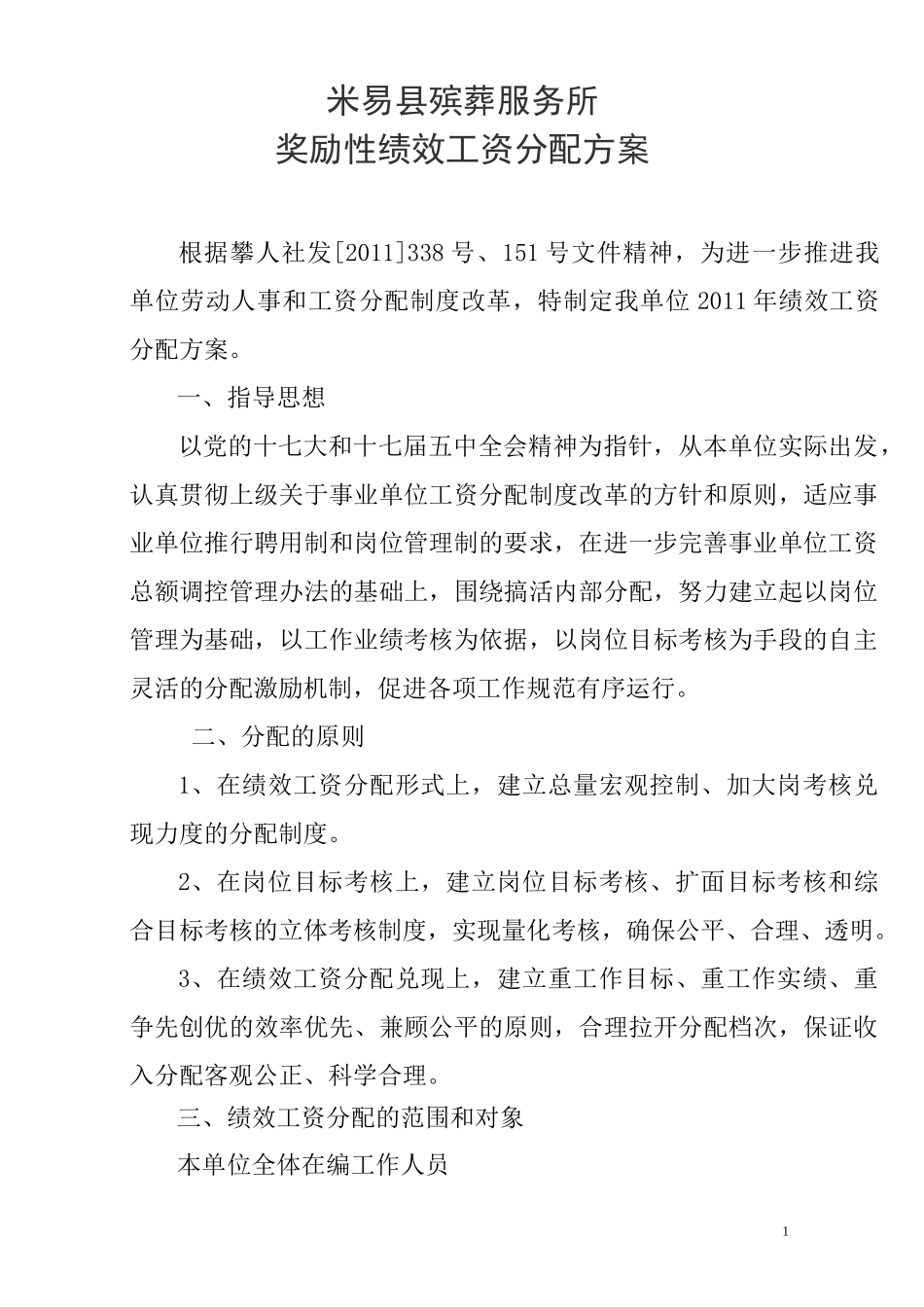 米易县殡葬服务所
奖励性绩效工资分配方案

根据攀人社发[2011]338号、151号文件精神，为进一步推进我单位劳动人事和工资分配制度改革，特制定我单位2011年绩效工资分配方案。

一、指导思想

以党的十七大和十七届五中全会精神为指针，从本单位实际出发，认真贯彻上级关于事业单位工资分配制度改革的方针和原则，适应事业单位推行聘用制和岗位管理制的要求，在进一步完善事业单位工资总额调控管理办法的基础上，围绕搞活内部分配，努力建立起以岗位管理为基础，以工作业绩考核为依据，以岗位目标考核为手段的自主灵活的分配激励机制，促进各项工作规范有序运行。

二、分配的原则

1、在绩效工资分配形式上，建立总量宏观控制、加大岗考核兑现力度的分配制度。

2、在岗位目标考核上，建立岗位目标考核、扩面目标考核和综合目标考核的立体考核制度，实现量化考核，确保公平、合理、透明。

3、在绩效工资分配兑现上，建立重工作目标、重工作实绩、重争先创优的效率优先、兼顾公平的原则，合理拉开分配档次，保证收入分配客观公正、科学合理。

三、绩效工资分配的范围和对象

本单位全体在编工作人员

1